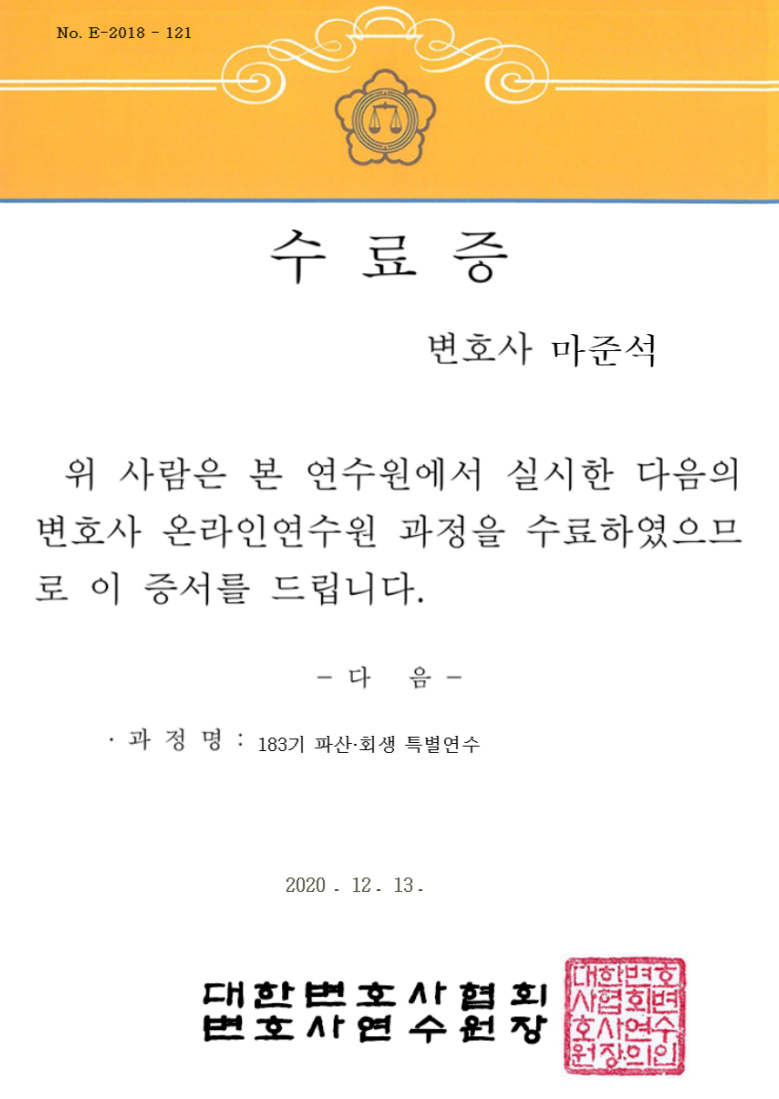 No. E-2018 - 121

수 료 증

변호사 마준석

위 사람은 본 연수원에서 실시한 다음의 변호사 온라인연수원 과정을 수료하였으므로 이 증서를 드립니다.

- 다 음 -

· 과 정 명 : 183기 파산·회생 특별연수

2020 . 12 . 13 .

대한변호사협회
변호사연수원장

대한변호사협회변호사연수원장의인